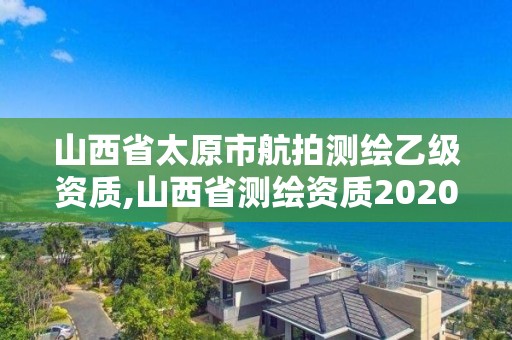 山西省太原市航拍测绘乙级资质,山西省测绘资质2020